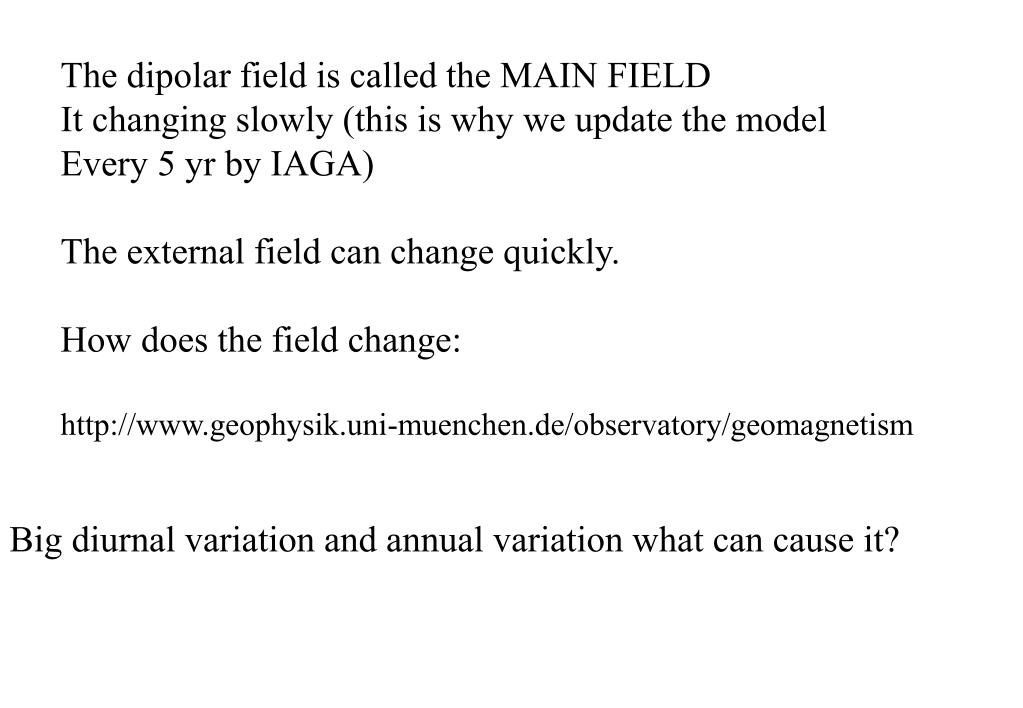 The dipolar field is called the MAIN FIELD
It changing slowly (this is why we update the model
Every 5 yr by IAGA)

The external field can change quickly.

How does the field change:

http://www.geophysik.uni-muenchen.de/observatory/geomagnetism

Big diurnal variation and annual variation what can cause it?